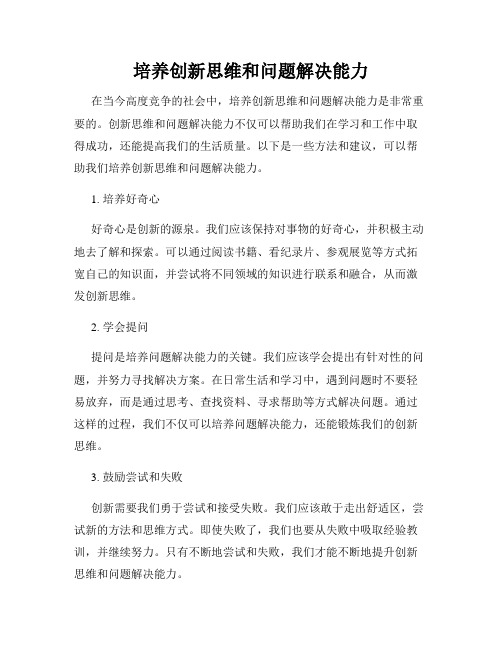 培养创新思维和问题解决能力

在当今高度竞争的社会中，培养创新思维和问题解决能力是非常重要的。创新思维和问题解决能力不仅可以帮助我们在学习和工作中取得成功，还能提高我们的生活质量。以下是一些方法和建议，可以帮助我们培养创新思维和问题解决能力。

1. 培养好奇心

好奇心是创新的源泉。我们应该保持对事物的好奇心，并积极主动地去了解和探索。可以通过阅读书籍、看纪录片、参观展览等方式拓宽自己的知识面，并尝试将不同领域的知识进行联系和融合，从而激发创新思维。

2. 学会提问

提问是培养问题解决能力的关键。我们应该学会提出有针对性的问题，并努力寻找解决方案。在日常生活和学习中，遇到问题时不要轻易放弃，而是通过思考、查找资料、寻求帮助等方式解决问题。通过这样的过程，我们不仅可以培养问题解决能力，还能锻炼我们的创新思维。

3. 鼓励尝试和失败

创新需要我们勇于尝试和接受失败。我们应该敢于走出舒适区，尝试新的方法和思维方式。即使失败了，我们也要从失败中吸取经验教训，并继续努力。只有不断地尝试和失败，我们才能不断地提升创新思维和问题解决能力。